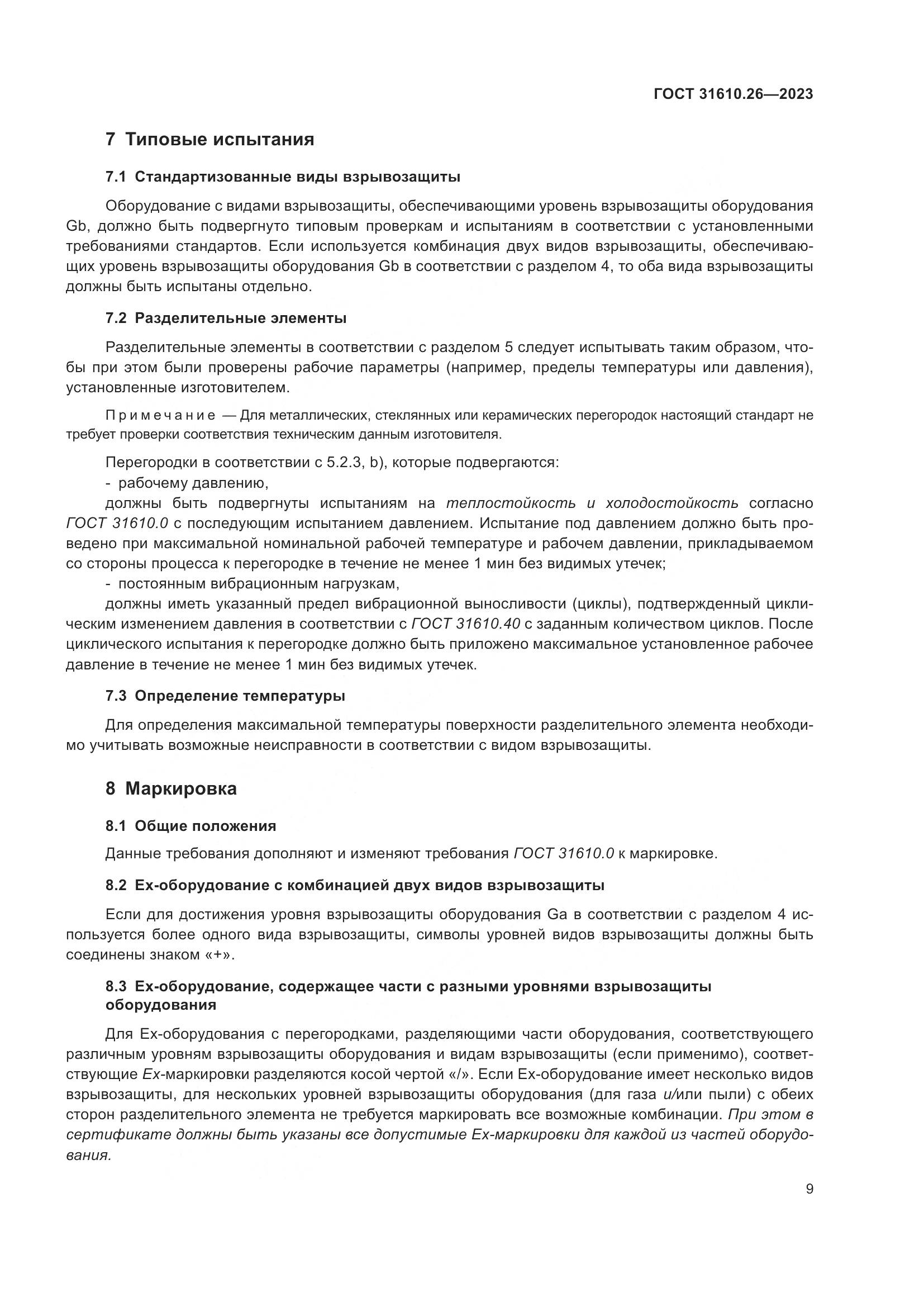 ГОСТ 31610.26—2023

7 Типовые испытания

7.1 Стандартизованные виды взрывозащиты

Оборудование с видами взрывозащиты, обеспечивающими уровень взрывозащиты оборудования Gb, должно быть подвергнуто типовым проверкам и испытаниям в соответствии с установленными требованиями стандартов. Если используется комбинация двух видов взрывозащиты, обеспечивающих уровень взрывозащиты оборудования Gb в соответствии с разделом 4, то оба вида взрывозащиты должны быть испытаны отдельно.

7.2 Разделительные элементы

Разделительные элементы в соответствии с разделом 5 следует испытывать таким образом, чтобы при этом были проверены рабочие параметры (например, пределы температуры или давления), установленные изготовителем.

Примечание — Для металлических, стеклянных или керамических перегородок настоящий стандарт не требует проверки соответствия техническим данным изготовителя.

Перегородки в соответствии с 5.2.3, b), которые подвергаются:
- рабочему давлению,
должны быть подвергнуты испытаниям на теплостойкость и холодостойкость согласно ГОСТ 31610.0 с последующим испытанием давлением. Испытание под давлением должно быть проведено при максимальной номинальной рабочей температуре и рабочем давлении, прикладываемом со стороны процесса к перегородке в течение не менее 1 мин без видимых утечек;
- постоянным вибрационным нагрузкам,
должны иметь указанный предел вибрационной выносливости (циклы), подтвержденный циклическим изменением давления в соответствии с ГОСТ 31610.40 с заданным количеством циклов. После циклического испытания к перегородке должно быть приложено максимальное установленное рабочее давление в течение не менее 1 мин без видимых утечек.

7.3 Определение температуры

Для определения максимальной температуры поверхности разделительного элемента необходимо учитывать возможные неисправности в соответствии с видом взрывозащиты.

8 Маркировка

8.1 Общие положения

Данные требования дополняют и изменяют требования ГОСТ 31610.0 к маркировке.

8.2 Ex-оборудование с комбинацией двух видов взрывозащиты

Если для достижения уровня взрывозащиты оборудования Ga в соответствии с разделом 4 используется более одного вида взрывозащиты, символы уровней видов взрывозащиты должны быть соединены знаком «+».

8.3 Ex-оборудование, содержащее части с разными уровнями взрывозащиты оборудования

Для Ex-оборудования с перегородками, разделяющими части оборудования, соответствующего различным уровням взрывозащиты оборудования и видам взрывозащиты (если применимо), соответствующие Ex-маркировки разделяются косой чертой «/». Если Ex-оборудование имеет несколько видов взрывозащиты, для нескольких уровней взрывозащиты оборудования (для газа и/или пыли) с обеих сторон разделительного элемента не требуется маркировать все возможные комбинации. При этом в сертификате должны быть указаны все допустимые Ex-маркировки для каждой из частей оборудования.

9